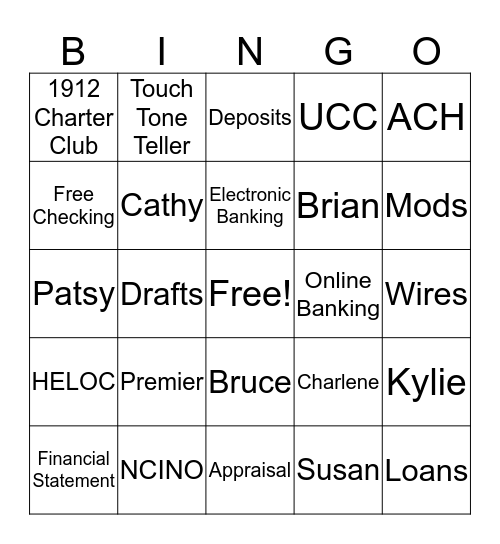 | B | I | N | G | O |
|---|---|---|---|---|
| 1912 Charter Club | Touch Tone Teller | Deposits | UCC | ACH |
| Free Checking | Cathy | Electronic Banking | Brian | Mods |
| Patsy | Drafts | Free! | Online Banking | Wires |
| HELOC | Premier | Bruce | Charlene | Kylie |
| Financial Statement | NCINO | Appraisal | Susan | Loans |